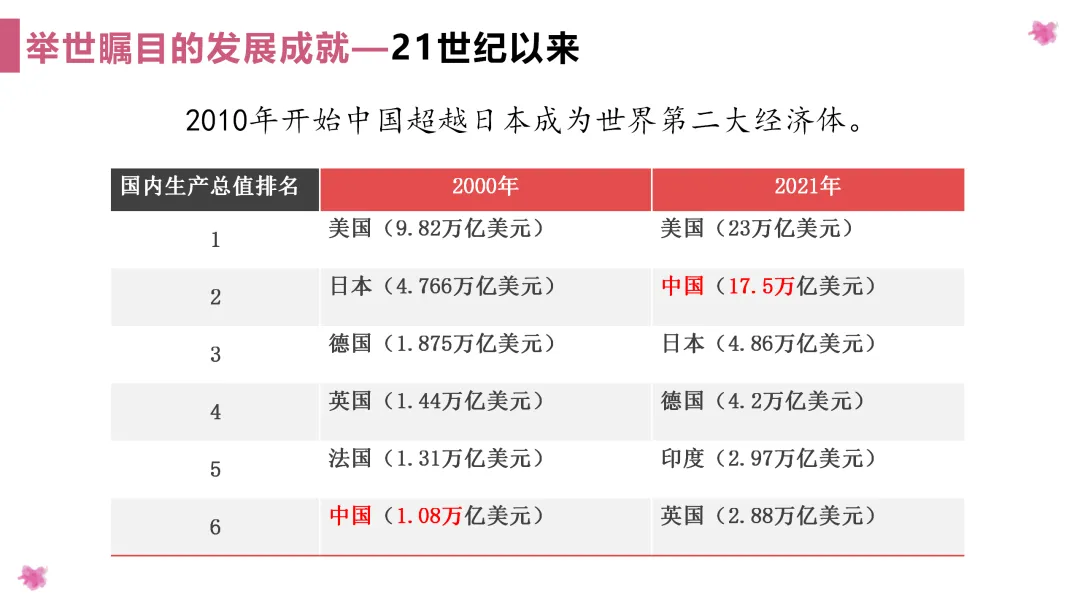 举世瞩目的发展成就—21世纪以来

2010年开始中国超越日本成为世界第二大经济体。

| 国内生产总值排名 | 2000年 | 2021年 |
|---|---|---|
| 1 | 美国（9.82万亿美元） | 美国（23万亿美元） |
| 2 | 日本（4.766万亿美元） | 中国（17.5万亿美元） |
| 3 | 德国（1.875万亿美元） | 日本（4.86万亿美元） |
| 4 | 英国（1.44万亿美元） | 德国（4.2万亿美元） |
| 5 | 法国（1.31万亿美元） | 印度（2.97万亿美元） |
| 6 | 中国（1.08万亿美元） | 英国（2.88万亿美元） |